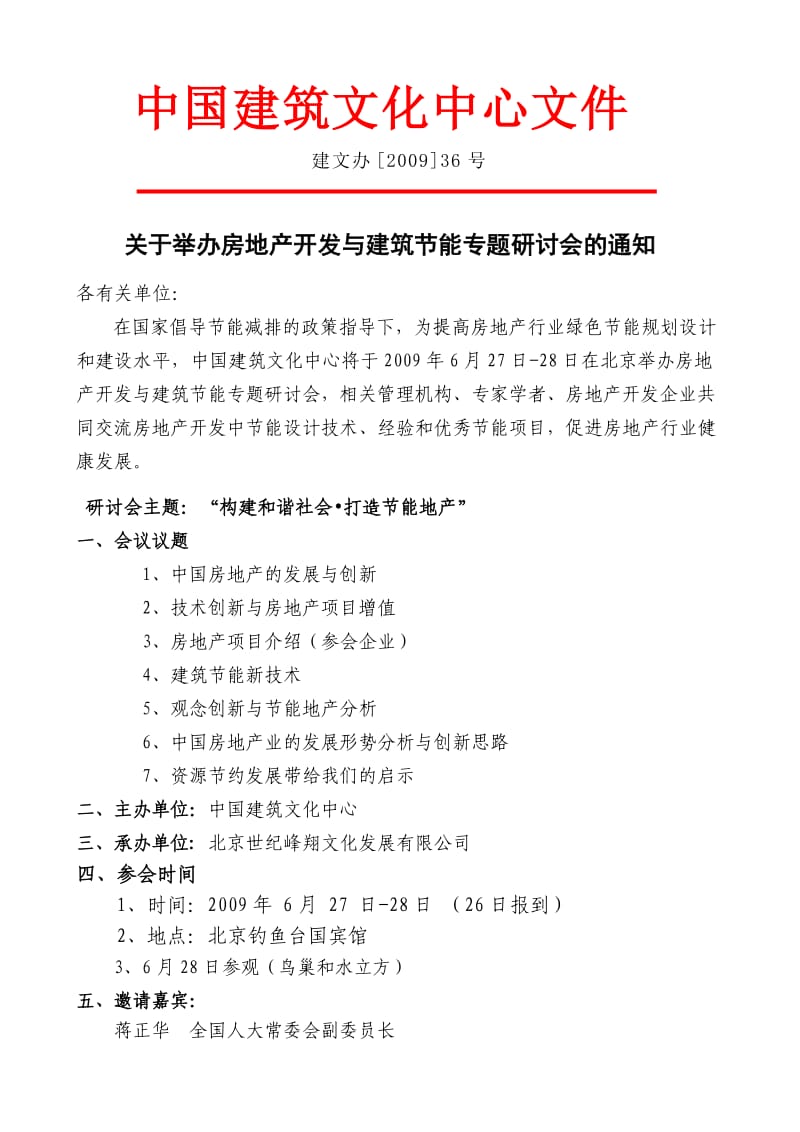 中国建筑文化中心文件

建文办[2009]36 号

关于举办房地产开发与建筑节能专题研讨会的通知

各有关单位:

在国家倡导节能减排的政策指导下，为提高房地产行业绿色节能规划设计和建设水平，中国建筑文化中心将于 2009 年 6 月 27 日-28 日在北京举办房地产开发与建筑节能专题研讨会，相关管理机构、专家学者、房地产开发企业共同交流房地产开发中节能设计技术、经验和优秀节能项目，促进房地产行业健康发展。

研讨会主题: “构建和谐社会•打造节能地产”

一、会议议题

1、中国房地产的发展与创新

2、技术创新与房地产项目增值

3、房地产项目介绍（参会企业）

4、建筑节能新技术

5、观念创新与节能地产分析

6、中国房地产业的发展形势分析与创新思路

7、资源节约发展带给我们的启示

二、主办单位: 中国建筑文化中心

三、承办单位: 北京世纪峰翔文化发展有限公司

四、参会时间

1、时间: 2009 年 6 月 27 日-28 日 （26 日报到）

2、地点: 北京钓鱼台国宾馆

3、6 月 28 日参观（鸟巢和水立方）

五、邀请嘉宾:

蒋正华 全国人大常委会副委员长